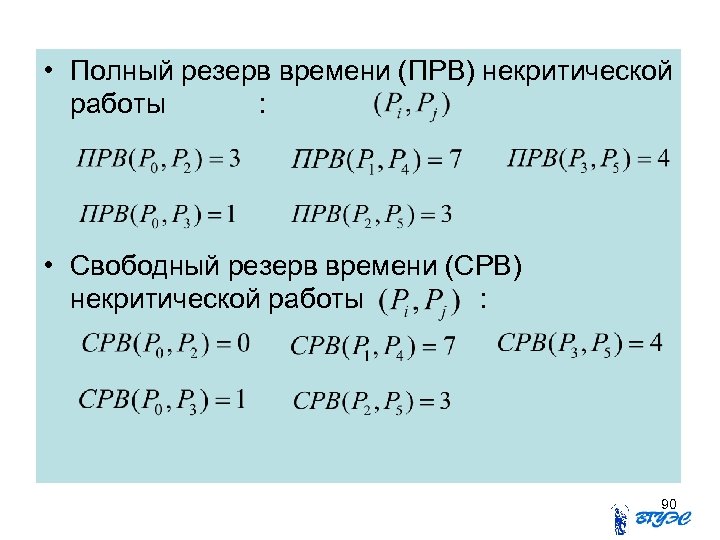 • Полный резерв времени (ПРВ) некритической работы : $(P_i, P_j)$

$ПРВ(P_0, P_2) = 3$ $ПРВ(P_1, P_4) = 7$ $ПРВ(P_3, P_5) = 4$

$ПРВ(P_0, P_3) = 1$ $ПРВ(P_2, P_5) = 3$

• Свободный резерв времени (СРВ) некритической работы $(P_i, P_j)$ :

$СРВ(P_0, P_2) = 0$ $СРВ(P_1, P_4) = 7$ $СРВ(P_3, P_5) = 4$

$СРВ(P_0, P_3) = 1$ $СРВ(P_2, P_5) = 3$

90

ВГУЭС